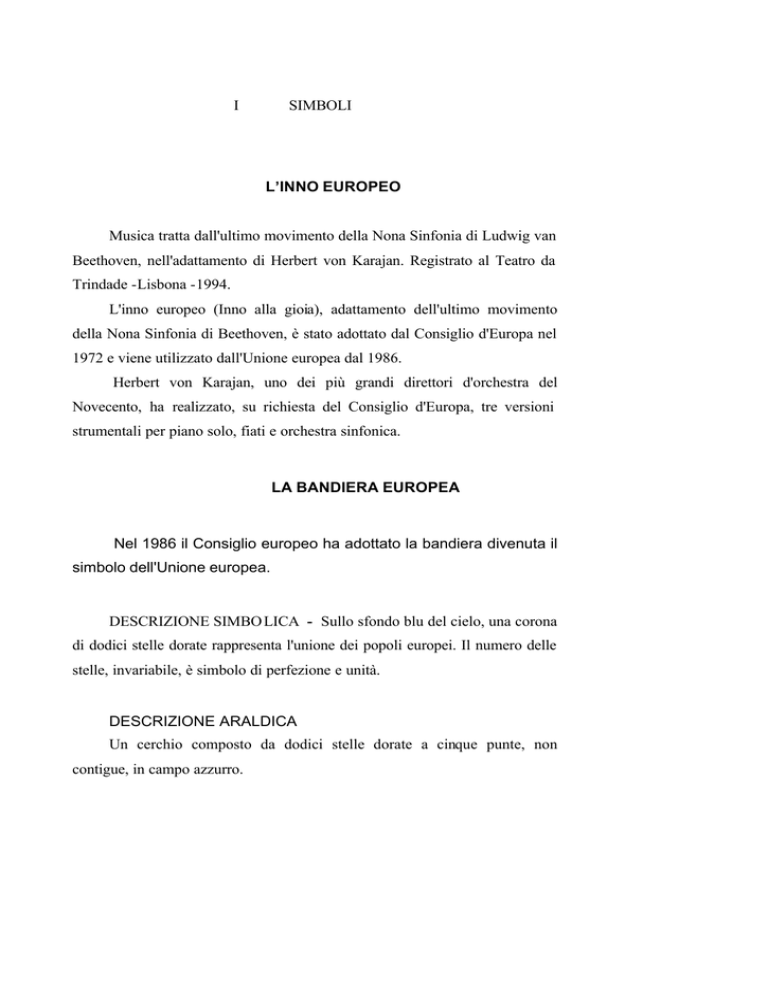 I SIMBOLI

L'INNO EUROPEO

Musica tratta dall'ultimo movimento della Nona Sinfonia di Ludwig van Beethoven, nell'adattamento di Herbert von Karajan. Registrato al Teatro da Trindade -Lisbona -1994.

L'inno europeo (Inno alla gioia), adattamento dell'ultimo movimento della Nona Sinfonia di Beethoven, è stato adottato dal Consiglio d'Europa nel 1972 e viene utilizzato dall'Unione europea dal 1986.

Herbert von Karajan, uno dei più grandi direttori d'orchestra del Novecento, ha realizzato, su richiesta del Consiglio d'Europa, tre versioni strumentali per piano solo, fiati e orchestra sinfonica.

LA BANDIERA EUROPEA

Nel 1986 il Consiglio europeo ha adottato la bandiera divenuta il simbolo dell'Unione europea.

DESCRIZIONE SIMBOLICA - Sullo sfondo blu del cielo, una corona di dodici stelle dorate rappresenta l'unione dei popoli europei. Il numero delle stelle, invariabile, è simbolo di perfezione e unità.

DESCRIZIONE ARALDICA

Un cerchio composto da dodici stelle dorate a cinque punte, non contigue, in campo azzurro.